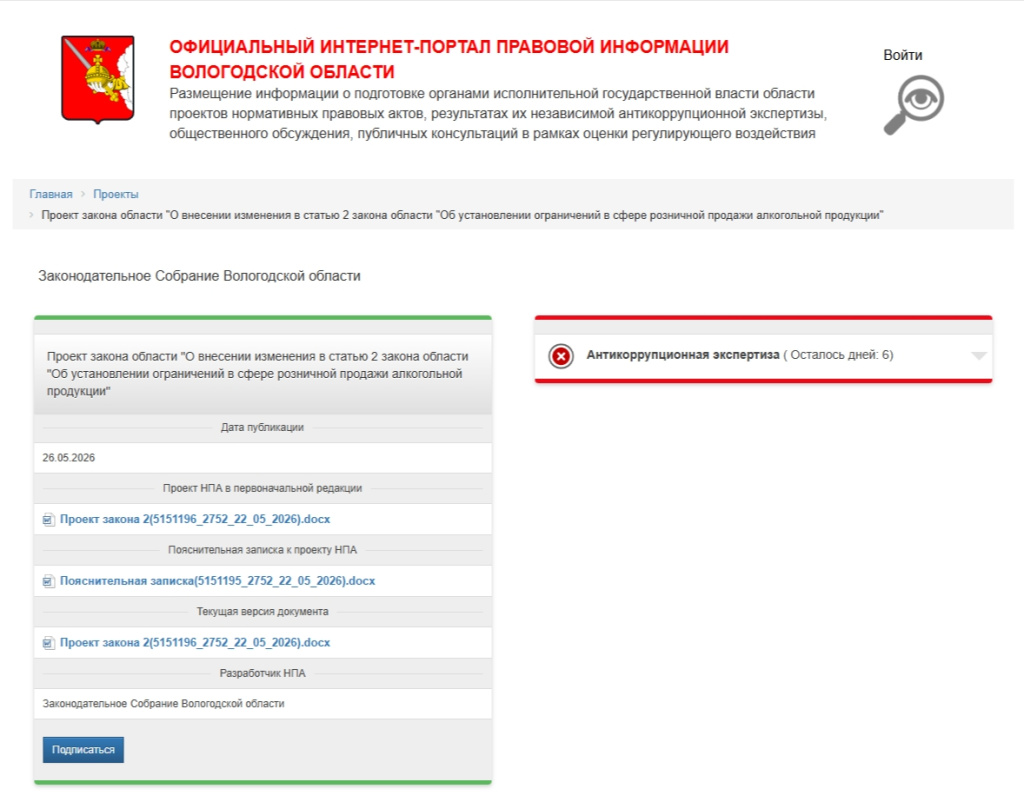 ОФИЦИАЛЬНЫЙ ИНТЕРНЕТ-ПОРТАЛ ПРАВОВОЙ ИНФОРМАЦИИ ВОЛОГОДСКОЙ ОБЛАСТИ
Размещение информации о подготовке органами исполнительной государственной власти области проектов нормативных правовых актов, результатах их независимой антикоррупционной экспертизы, общественного обсуждения, публичных консультаций в рамках оценки регулирующего воздействия

Войти

Главная › Проекты
› Проект закона области "О внесении изменения в статью 2 закона области "Об установлении ограничений в сфере розничной продажи алкогольной продукции"

Законодательное Собрание Вологодской области

Проект закона области "О внесении изменения в статью 2 закона области "Об установлении ограничений в сфере розничной продажи алкогольной продукции"

Дата публикации
26.05.2026

Проект НПА в первоначальной редакции
Проект закона 2(5151196_2752_22_05_2026).docx

Пояснительная записка к проекту НПА
Пояснительная записка(5151195_2752_22_05_2026).docx

Текущая версия документа
Проект закона 2(5151196_2752_22_05_2026).docx

Разработчик НПА
Законодательное Собрание Вологодской области

Подписаться

Антикоррупционная экспертиза ( Осталось дней: 6)